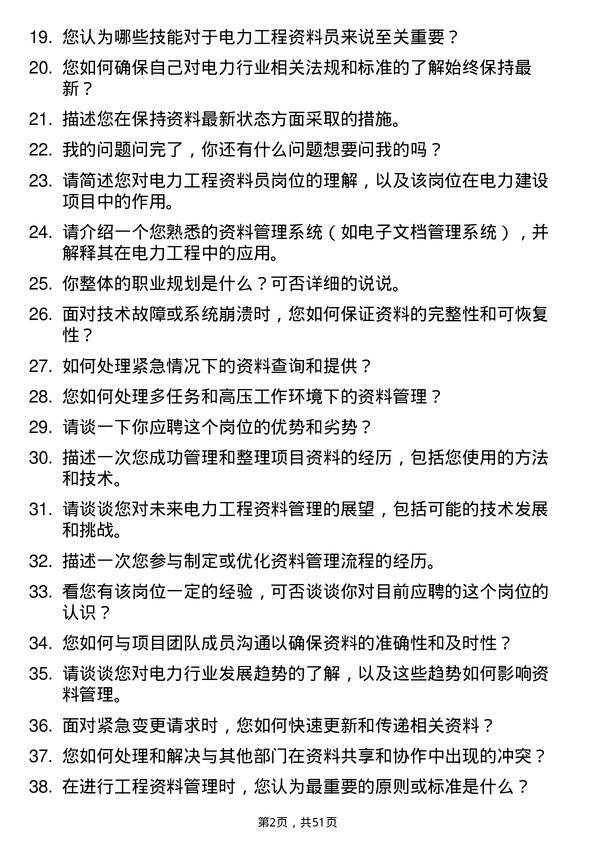 19. 您认为哪些技能对于电力工程资料员来说至关重要？

20. 您如何确保自己对电力行业相关法规和标准的了解始终保持最新？

21. 描述您在保持资料最新状态方面采取的措施。

22. 我的问题问完了，你还有什么问题想要问我的吗？

23. 请简述您对电力工程资料员岗位的理解，以及该岗位在电力建设项目中的作用。

24. 请介绍一个您熟悉的资料管理系统（如电子文档管理系统），并解释其在电力工程中的应用。

25. 你整体的职业规划是什么？可否详细的说说。

26. 面对技术故障或系统崩溃时，您如何保证资料的完整性和可恢复性？

27. 如何处理紧急情况下的资料查询和提供？

28. 您如何处理多任务和高压工作环境下的资料管理？

29. 请谈一下你应聘这个岗位的优势和劣势？

30. 描述一次您成功管理和整理项目资料的经历，包括您使用的方法和技术。

31. 请谈谈您对未来电力工程资料管理的展望，包括可能的技术发展和挑战。

32. 描述一次您参与制定或优化资料管理流程的经历。

33. 看您有该岗位一定的经验，可否谈谈你对目前应聘的这个岗位的认识？

34. 您如何与项目团队成员沟通以确保资料的准确性和及时性？

35. 请谈谈您对电力行业发展趋势的了解，以及这些趋势如何影响资料管理。

36. 面对紧急变更请求时，您如何快速更新和传递相关资料？

37. 您如何处理和解决与其他部门在资料共享和协作中出现的冲突？

38. 在进行工程资料管理时，您认为最重要的原则或标准是什么？

第2页，共51页